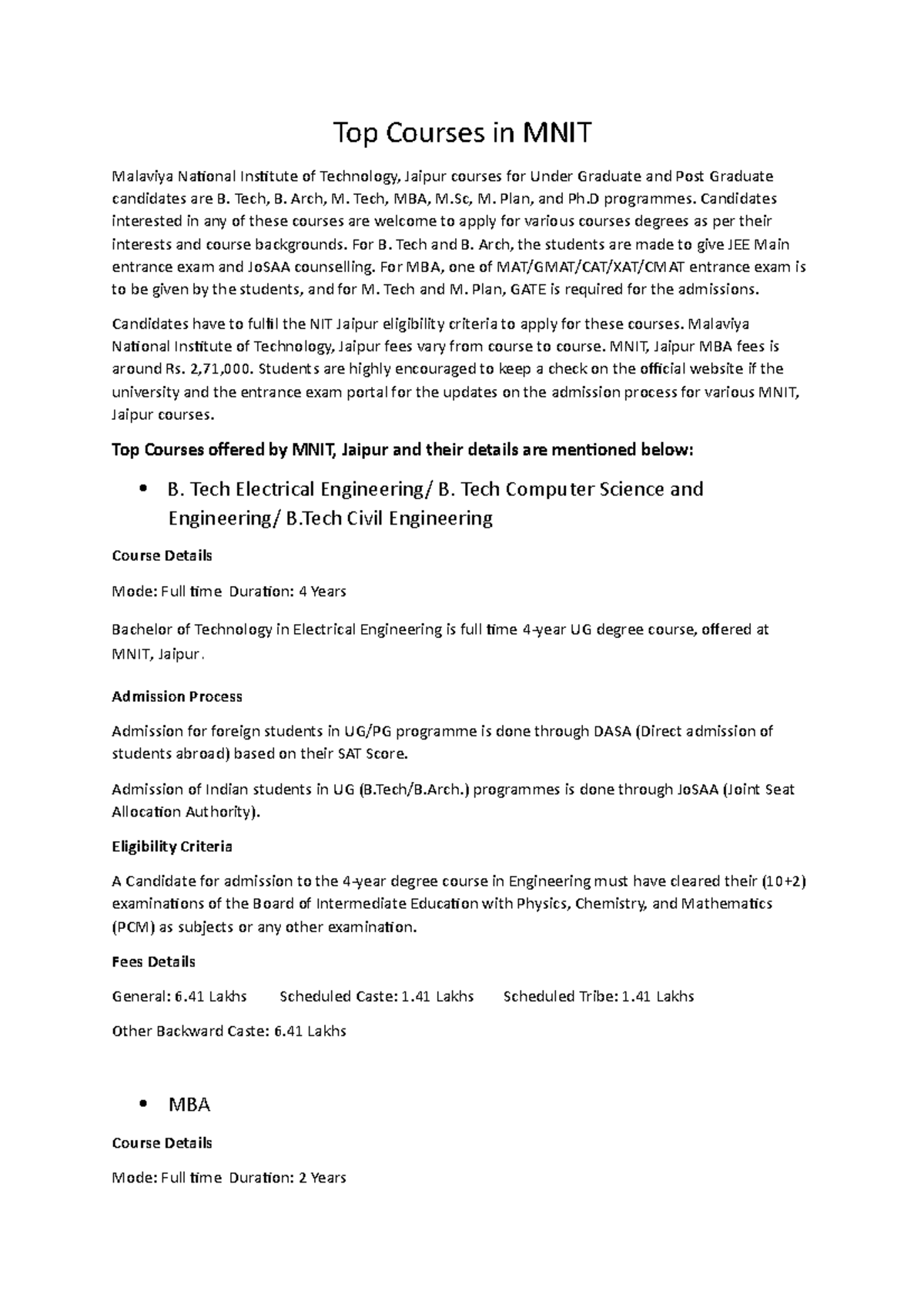 Top Courses in MNIT

Malaviya National Institute of Technology, Jaipur courses for Under Graduate and Post Graduate candidates are B. Tech, B. Arch, M. Tech, MBA, M.Sc, M. Plan, and Ph.D programmes. Candidates interested in any of these courses are welcome to apply for various courses degrees as per their interests and course backgrounds. For B. Tech and B. Arch, the students are made to give JEE Main entrance exam and JoSAA counselling. For MBA, one of MAT/GMAT/CAT/XAT/CMAT entrance exam is to be given by the students, and for M. Tech and M. Plan, GATE is required for the admissions.

Candidates have to fulfil the NIT Jaipur eligibility criteria to apply for these courses. Malaviya National Institute of Technology, Jaipur fees vary from course to course. MNIT, Jaipur MBA fees is around Rs. 2,71,000. Students are highly encouraged to keep a check on the official website if the university and the entrance exam portal for the updates on the admission process for various MNIT, Jaipur courses.

Top Courses offered by MNIT, Jaipur and their details are mentioned below:

• B. Tech Electrical Engineering/ B. Tech Computer Science and Engineering/ B.Tech Civil Engineering

Course Details

Mode: Full time Duration: 4 Years

Bachelor of Technology in Electrical Engineering is full time 4-year UG degree course, offered at MNIT, Jaipur.

Admission Process

Admission for foreign students in UG/PG programme is done through DASA (Direct admission of students abroad) based on their SAT Score.

Admission of Indian students in UG (B.Tech/B.Arch.) programmes is done through JoSAA (Joint Seat Allocation Authority).

Eligibility Criteria

A Candidate for admission to the 4-year degree course in Engineering must have cleared their (10+2) examinations of the Board of Intermediate Education with Physics, Chemistry, and Mathematics (PCM) as subjects or any other examination.

Fees Details

General: 6.41 Lakhs Scheduled Caste: 1.41 Lakhs Scheduled Tribe: 1.41 Lakhs

Other Backward Caste: 6.41 Lakhs

• MBA

Course Details

Mode: Full time Duration: 2 Years